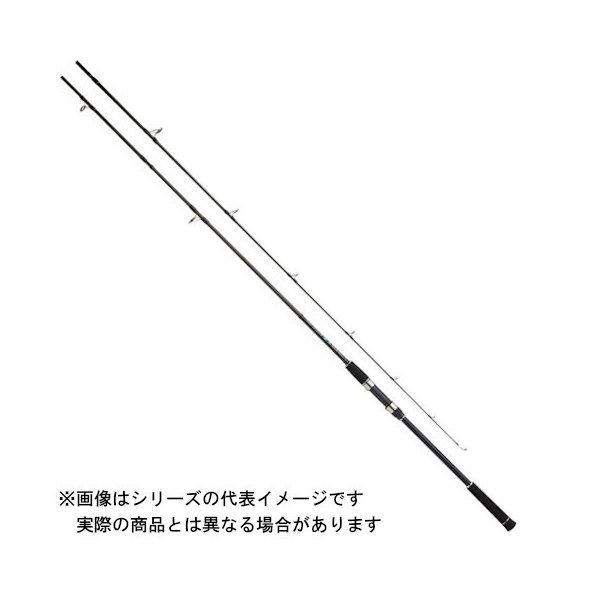 ※画像はシリーズの代表イメージです
実際の商品とは異なる場合があります